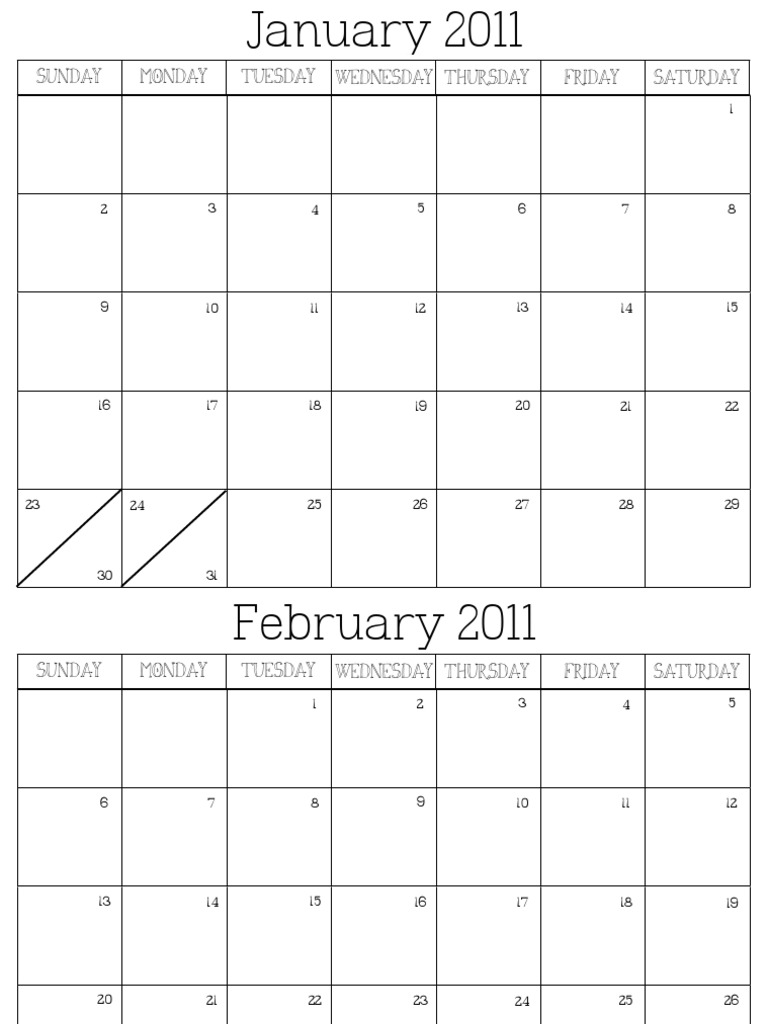 January 2011

| SUNDAY | MONDAY | TUESDAY | WEDNESDAY | THURSDAY | FRIDAY | SATURDAY |
|---|---|---|---|---|---|---|
| | | | | | | 1 |
| 2 | 3 | 4 | 5 | 6 | 7 | 8 |
| 9 | 10 | 11 | 12 | 13 | 14 | 15 |
| 16 | 17 | 18 | 19 | 20 | 21 | 22 |
| 23 30 | 24 31 | 25 | 26 | 27 | 28 | 29 |

February 2011

| SUNDAY | MONDAY | TUESDAY | WEDNESDAY | THURSDAY | FRIDAY | SATURDAY |
|---|---|---|---|---|---|---|
| | | 1 | 2 | 3 | 4 | 5 |
| 6 | 7 | 8 | 9 | 10 | 11 | 12 |
| 13 | 14 | 15 | 16 | 17 | 18 | 19 |
| 20 | 21 | 22 | 23 | 24 | 25 | 26 |